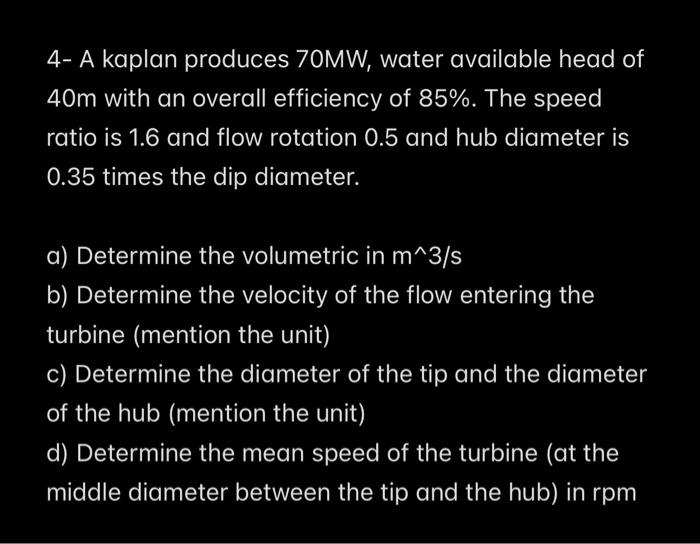 4- A kaplan produces 70MW, water available head of 40m with an overall efficiency of 85%. The speed ratio is 1.6 and flow rotation 0.5 and hub diameter is 0.35 times the dip diameter.

a) Determine the volumetric in m^3/s
b) Determine the velocity of the flow entering the turbine (mention the unit)
c) Determine the diameter of the tip and the diameter of the hub (mention the unit)
d) Determine the mean speed of the turbine (at the middle diameter between the tip and the hub) in rpm